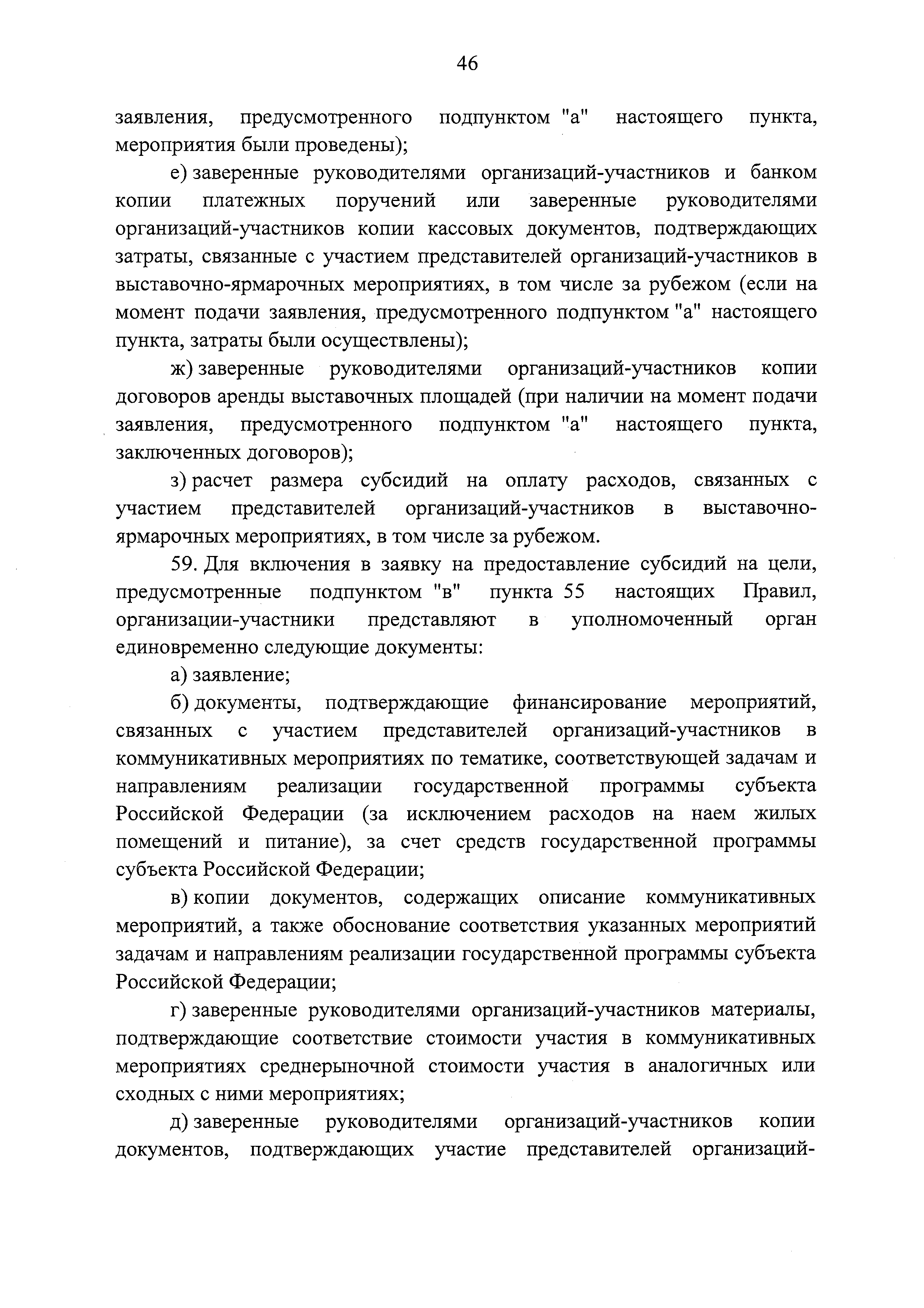 46

заявления, предусмотренного подпунктом "а" настоящего пункта, мероприятия были проведены);

е) заверенные руководителями организаций-участников и банком копии платежных поручений или заверенные руководителями организаций-участников копии кассовых документов, подтверждающих затраты, связанные с участием представителей организаций-участников в выставочно-ярмарочных мероприятиях, в том числе за рубежом (если на момент подачи заявления, предусмотренного подпунктом "а" настоящего пункта, затраты были осуществлены);

ж) заверенные руководителями организаций-участников копии договоров аренды выставочных площадей (при наличии на момент подачи заявления, предусмотренного подпунктом "а" настоящего пункта, заключенных договоров);

з) расчет размера субсидий на оплату расходов, связанных с участием представителей организаций-участников в выставочно-ярмарочных мероприятиях, в том числе за рубежом.

59. Для включения в заявку на предоставление субсидий на цели, предусмотренные подпунктом "в" пункта 55 настоящих Правил, организации-участники представляют в уполномоченный орган единовременно следующие документы:

а) заявление;

б) документы, подтверждающие финансирование мероприятий, связанных с участием представителей организаций-участников в коммуникативных мероприятиях по тематике, соответствующей задачам и направлениям реализации государственной программы субъекта Российской Федерации (за исключением расходов на наем жилых помещений и питание), за счет средств государственной программы субъекта Российской Федерации;

в) копии документов, содержащих описание коммуникативных мероприятий, а также обоснование соответствия указанных мероприятий задачам и направлениям реализации государственной программы субъекта Российской Федерации;

г) заверенные руководителями организаций-участников материалы, подтверждающие соответствие стоимости участия в коммуникативных мероприятиях среднерыночной стоимости участия в аналогичных или сходных с ними мероприятиях;

д) заверенные руководителями организаций-участников копии документов, подтверждающих участие представителей организаций-